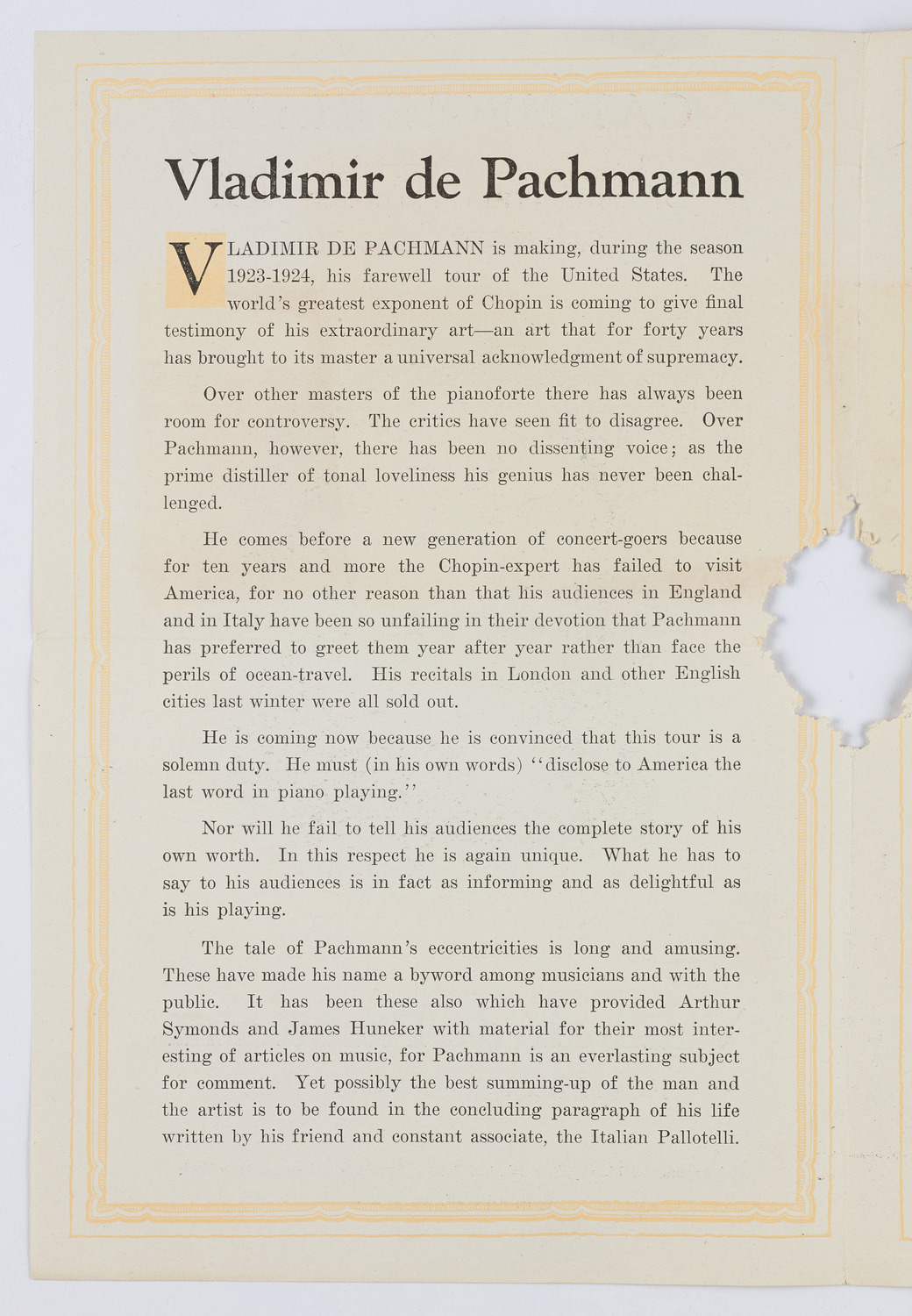 Vladimir de Pachmann

VLADIMIR DE PACHMANN is making, during the season 1923-1924, his farewell tour of the United States. The world's greatest exponent of Chopin is coming to give final testimony of his extraordinary art—an art that for forty years has brought to its master a universal acknowledgment of supremacy.

Over other masters of the pianoforte there has always been room for controversy. The critics have seen fit to disagree. Over Pachmann, however, there has been no dissenting voice; as the prime distiller of tonal loveliness his genius has never been challenged.

He comes before a new generation of concert-goers because for ten years and more the Chopin-expert has failed to visit America, for no other reason than that his audiences in England and in Italy have been so unfailing in their devotion that Pachmann has preferred to greet them year after year rather than face the perils of ocean-travel. His recitals in London and other English cities last winter were all sold out.

He is coming now because he is convinced that this tour is a solemn duty. He must (in his own words) "disclose to America the last word in piano playing."

Nor will he fail to tell his audiences the complete story of his own worth. In this respect he is again unique. What he has to say to his audiences is in fact as informing and as delightful as is his playing.

The tale of Pachmann's eccentricities is long and amusing. These have made his name a byword among musicians and with the public. It has been these also which have provided Arthur Symonds and James Huneker with material for their most interesting of articles on music, for Pachmann is an everlasting subject for comment. Yet possibly the best summing-up of the man and the artist is to be found in the concluding paragraph of his life written by his friend and constant associate, the Italian Pallotelli.